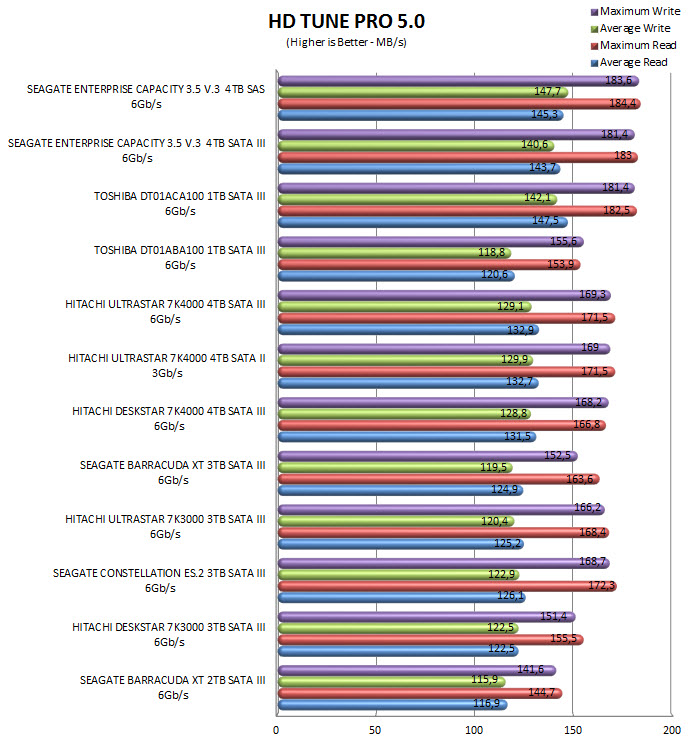 HD TUNE PRO 5.0
(Higher is Better - MB/s)

Maximum Write
Average Write
Maximum Read
Average Read

SEAGATE ENTERPRISE CAPACITY 3.5 V.3 4TB SAS 6Gb/s
183,6
147,7
184,4
145,3

SEAGATE ENTERPRISE CAPACITY 3.5 V.3 4TB SATA III 6Gb/s
181,4
140,6
183
143,7

TOSHIBA DT01ACA100 1TB SATA III 6Gb/s
181,4
142,1
182,5
147,5

TOSHIBA DT01ABA100 1TB SATA III 6Gb/s
155,6
118,8
153,9
120,6

HITACHI ULTRASTAR 7K4000 4TB SATA III 6Gb/s
169,3
129,1
171,5
132,9

HITACHI ULTRASTAR 7K4000 4TB SATA II 3Gb/s
169
129,9
171,5
132,7

HITACHI DESKSTAR 7K4000 4TB SATA III 6Gb/s
168,2
128,8
166,8
131,5

SEAGATE BARRACUDA XT 3TB SATA III 6Gb/s
152,5
119,5
163,6
124,9

HITACHI ULTRASTAR 7K3000 3TB SATA III 6Gb/s
166,2
120,4
168,4
125,2

SEAGATE CONSTELLATION ES.2 3TB SATA III 6Gb/s
168,7
122,9
172,3
126,1

HITACHI DESKSTAR 7K3000 3TB SATA III 6Gb/s
151,4
122,5
155,5
122,5

SEAGATE BARRACUDA XT 2TB SATA III 6Gb/s
141,6
115,9
144,7
116,9

0
50
100
150
200